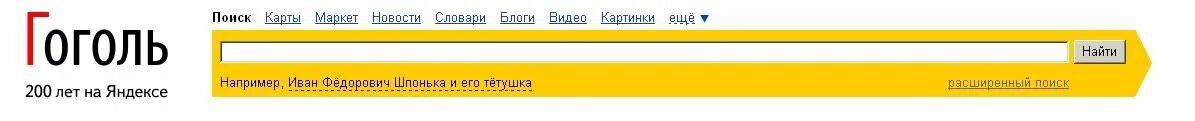 Гоголь
200 лет на Яндексе

Поиск Карты Маркет Новости Словари Блоги Видео Картинки ещё ▼

Найти

Например, Иван Фёдорович Шпонька и его тётушка

расширенный поиск